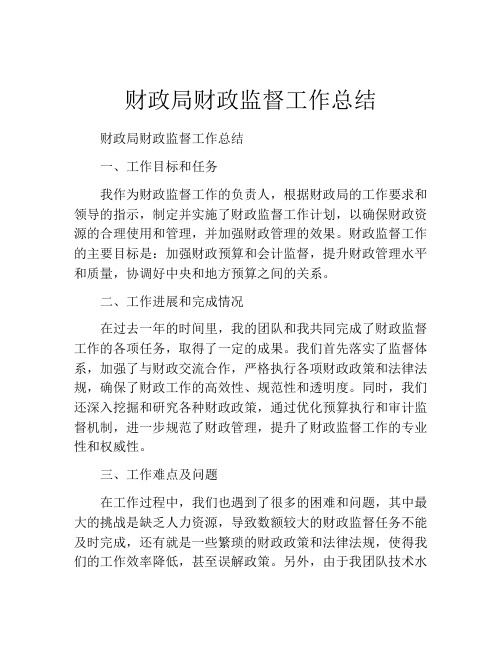 财政局财政监督工作总结

财政局财政监督工作总结

一、工作目标和任务

我作为财政监督工作的负责人，根据财政局的工作要求和领导的指示，制定并实施了财政监督工作计划，以确保财政资源的合理使用和管理，并加强财政管理的效果。财政监督工作的主要目标是：加强财政预算和会计监督，提升财政管理水平和质量，协调好中央和地方预算之间的关系。

二、工作进展和完成情况

在过去一年的时间里，我的团队和我共同完成了财政监督工作的各项任务，取得了一定的成果。我们首先落实了监督体系，加强了与财政交流合作，严格执行各项财政政策和法律法规，确保了财政工作的高效性、规范性和透明度。同时，我们还深入挖掘和研究各种财政政策，通过优化预算执行和审计监督机制，进一步规范了财政管理，提升了财政监督工作的专业性和权威性。

三、工作难点及问题

在工作过程中，我们也遇到了很多的困难和问题，其中最大的挑战是缺乏人力资源，导致数额较大的财政监督任务不能及时完成，还有就是一些繁琐的财政政策和法律法规，使得我们的工作效率降低，甚至误解政策。另外，由于我团队技术水